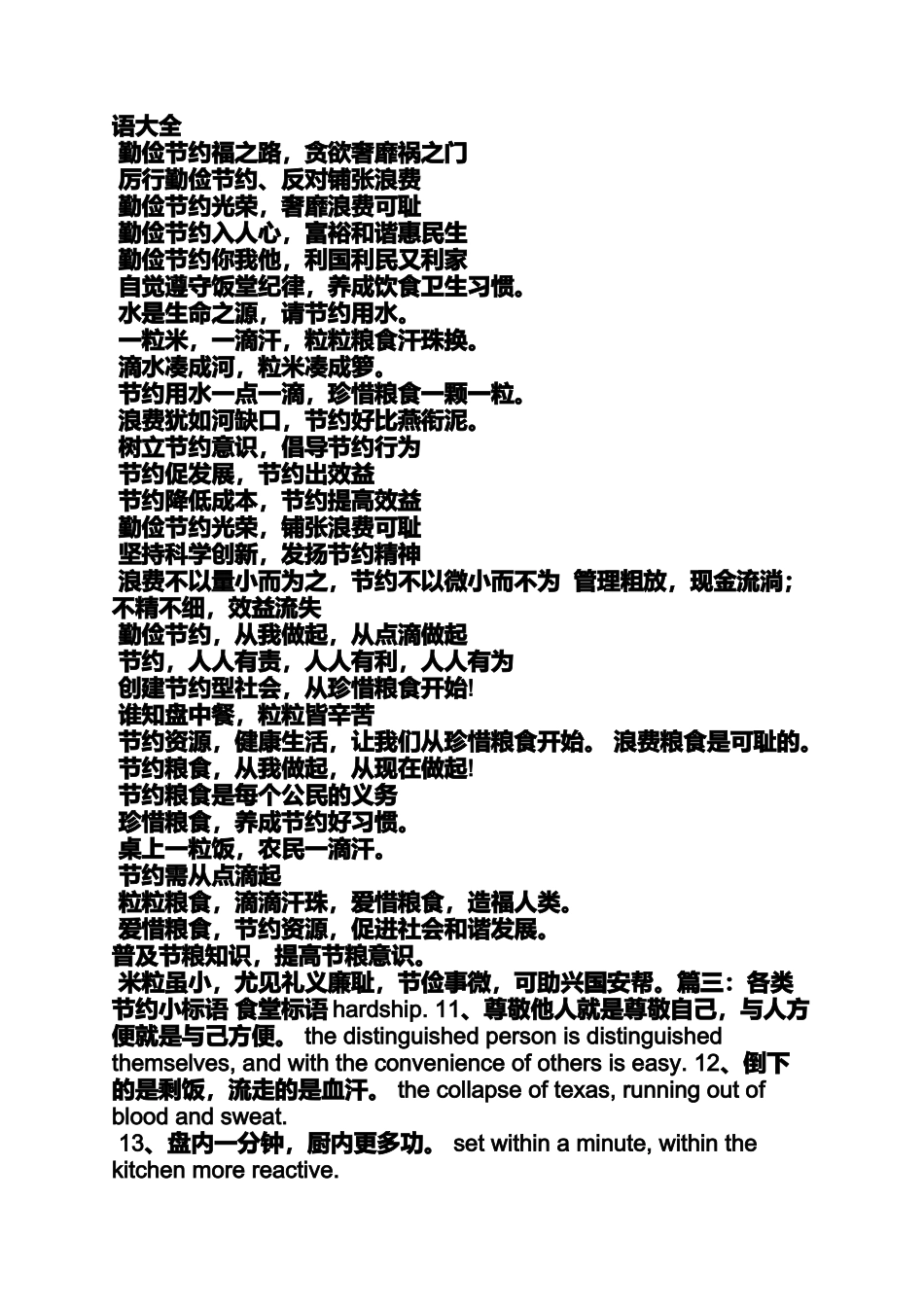 语大全
勤俭节约福之路，贪欲奢靡祸之门
厉行勤俭节约、反对铺张浪费
勤俭节约光荣，奢靡浪费可耻
勤俭节约入人心，富裕和谐惠民生
勤俭节约你我他，利国利民又利家
自觉遵守饭堂纪律，养成饮食卫生习惯。
水是生命之源，请节约用水。
一粒米，一滴汗，粒粒粮食汗珠换。
滴水凑成河，粒米凑成箩。
节约用水一点一滴，珍惜粮食一颗一粒。
浪费犹如河缺口，节约好比燕衔泥。
树立节约意识，倡导节约行为
节约促发展，节约出效益
节约降低成本，节约提高效益
勤俭节约光荣，铺张浪费可耻
坚持科学创新，发扬节约精神
浪费不以量小而为之，节约不以微小而不为 管理粗放，现金流淌；不精不细，效益流失
勤俭节约，从我做起，从点滴做起
节约，人人有责，人人有利，人人有为
创建节约型社会，从珍惜粮食开始!
谁知盘中餐，粒粒皆辛苦
节约资源，健康生活，让我们从珍惜粮食开始。 浪费粮食是可耻的。
节约粮食，从我做起，从现在做起!
节约粮食是每个公民的义务
珍惜粮食，养成节约好习惯。
桌上一粒饭，农民一滴汗。
节约需从点滴起
粒粒粮食，滴滴汗珠，爱惜粮食，造福人类。
爱惜粮食，节约资源，促进社会和谐发展。
普及节粮知识，提高节粮意识。
米粒虽小，尤见礼义廉耻，节俭事微，可助兴国安帮。篇三：各类节约小标语 食堂标语 hardship. 11、尊敬他人就是尊敬自己，与人方便就是与己方便。 the distinguished person is distinguished themselves, and with the convenience of others is easy. 12、倒下的是剩饭，流走的是血汗。 the collapse of texas, running out of blood and sweat.
13、盘内一分钟，厨内更多功。 set within a minute, within the kitchen more reactive.